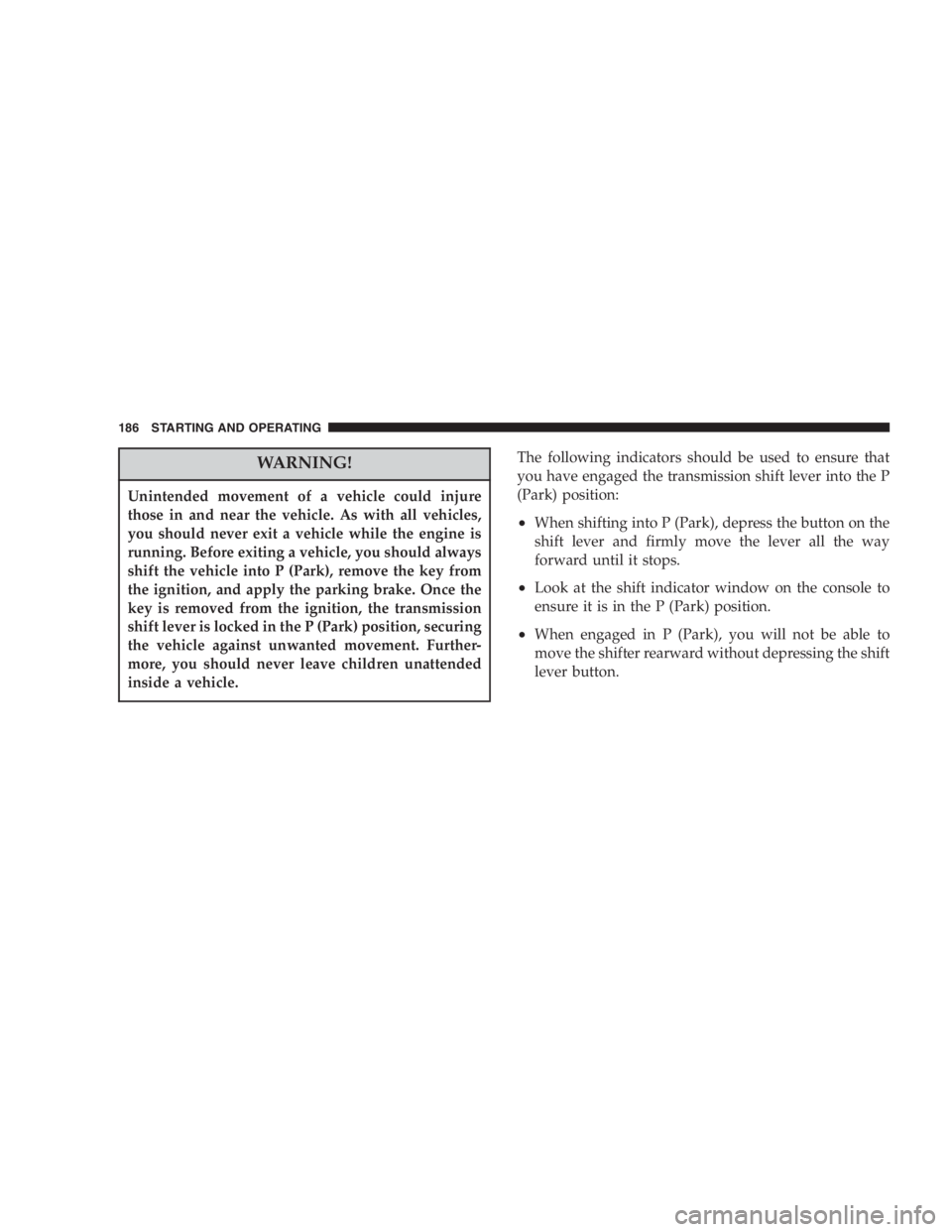 186 STARTING AND OPERATING

WARNING!

Unintended movement of a vehicle could injure those in and near the vehicle. As with all vehicles, you should never exit a vehicle while the engine is running. Before exiting a vehicle, you should always shift the vehicle into P (Park), remove the key from the ignition, and apply the parking brake. Once the key is removed from the ignition, the transmission shift lever is locked in the P (Park) position, securing the vehicle against unwanted movement. Furthermore, you should never leave children unattended inside a vehicle.

The following indicators should be used to ensure that you have engaged the transmission shift lever into the P (Park) position:

• When shifting into P (Park), depress the button on the shift lever and firmly move the lever all the way forward until it stops.

• Look at the shift indicator window on the console to ensure it is in the P (Park) position.

• When engaged in P (Park), you will not be able to move the shifter rearward without depressing the shift lever button.

carmanualsonline.info